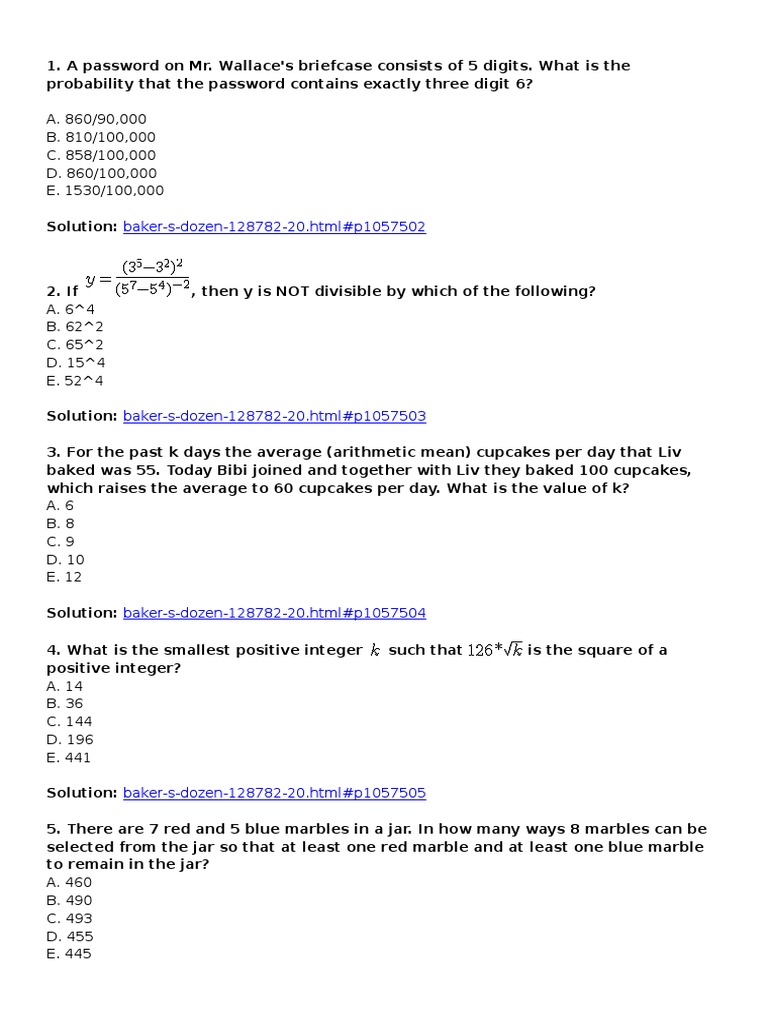 1. A password on Mr. Wallace's briefcase consists of 5 digits. What is the probability that the password contains exactly three digit 6?

A. 860/90,000
B. 810/100,000
C. 858/100,000
D. 860/100,000
E. 1530/100,000

Solution: baker-s-dozen-128782-20.html#p1057502

2. If $y=\frac{(3^5-3^2)^2}{(5^7-5^4)^{-2}}$, then y is NOT divisible by which of the following?
A. 6^4
B. 62^2
C. 65^2
D. 15^4
E. 52^4

Solution: baker-s-dozen-128782-20.html#p1057503

3. For the past k days the average (arithmetic mean) cupcakes per day that Liv baked was 55. Today Bibi joined and together with Liv they baked 100 cupcakes, which raises the average to 60 cupcakes per day. What is the value of k?
A. 6
B. 8
C. 9
D. 10
E. 12

Solution: baker-s-dozen-128782-20.html#p1057504

4. What is the smallest positive integer $k$ such that $126*\sqrt{k}$ is the square of a positive integer?
A. 14
B. 36
C. 144
D. 196
E. 441

Solution: baker-s-dozen-128782-20.html#p1057505

5. There are 7 red and 5 blue marbles in a jar. In how many ways 8 marbles can be selected from the jar so that at least one red marble and at least one blue marble to remain in the jar?
A. 460
B. 490
C. 493
D. 455
E. 445